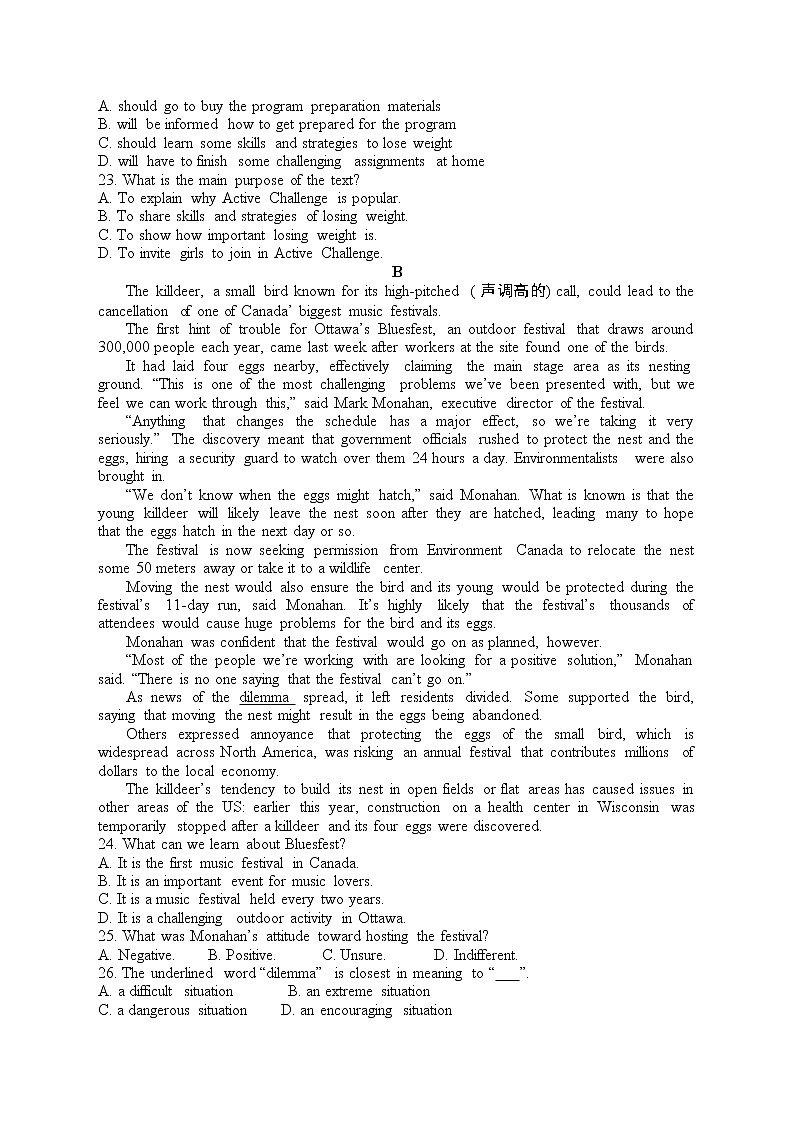 A. should go to buy the program preparation materials
B. will be informed how to get prepared for the program
C. should learn some skills and strategies to lose weight
D. will have to finish some challenging assignments at home
23. What is the main purpose of the text?
A. To explain why Active Challenge is popular.
B. To share skills and strategies of losing weight.
C. To show how important losing weight is.
D. To invite girls to join in Active Challenge.

B

The killdeer, a small bird known for its high-pitched (声调高的) call, could lead to the cancellation of one of Canada' biggest music festivals.

The first hint of trouble for Ottawa's Bluesfest, an outdoor festival that draws around 300,000 people each year, came last week after workers at the site found one of the birds.

It had laid four eggs nearby, effectively claiming the main stage area as its nesting ground. "This is one of the most challenging problems we've been presented with, but we feel we can work through this," said Mark Monahan, executive director of the festival.

"Anything that changes the schedule has a major effect, so we're taking it very seriously." The discovery meant that government officials rushed to protect the nest and the eggs, hiring a security guard to watch over them 24 hours a day. Environmentalists were also brought in.

"We don't know when the eggs might hatch," said Monahan. What is known is that the young killdeer will likely leave the nest soon after they are hatched, leading many to hope that the eggs hatch in the next day or so.

The festival is now seeking permission from Environment Canada to relocate the nest some 50 meters away or take it to a wildlife center.

Moving the nest would also ensure the bird and its young would be protected during the festival's 11-day run, said Monahan. It's highly likely that the festival's thousands of attendees would cause huge problems for the bird and its eggs.

Monahan was confident that the festival would go on as planned, however.

"Most of the people we're working with are looking for a positive solution," Monahan said. "There is no one saying that the festival can't go on."

As news of the dilemma spread, it left residents divided. Some supported the bird, saying that moving the nest might result in the eggs being abandoned.

Others expressed annoyance that protecting the eggs of the small bird, which is widespread across North America, was risking an annual festival that contributes millions of dollars to the local economy.

The killdeer's tendency to build its nest in open fields or flat areas has caused issues in other areas of the US: earlier this year, construction on a health center in Wisconsin was temporarily stopped after a killdeer and its four eggs were discovered.
24. What can we learn about Bluesfest?
A. It is the first music festival in Canada.
B. It is an important event for music lovers.
C. It is a music festival held every two years.
D. It is a challenging outdoor activity in Ottawa.
25. What was Monahan's attitude toward hosting the festival?
A. Negative. B. Positive. C. Unsure. D. Indifferent.
26. The underlined word "dilemma" is closest in meaning to "___".
A. a difficult situation B. an extreme situation
C. a dangerous situation D. an encouraging situation